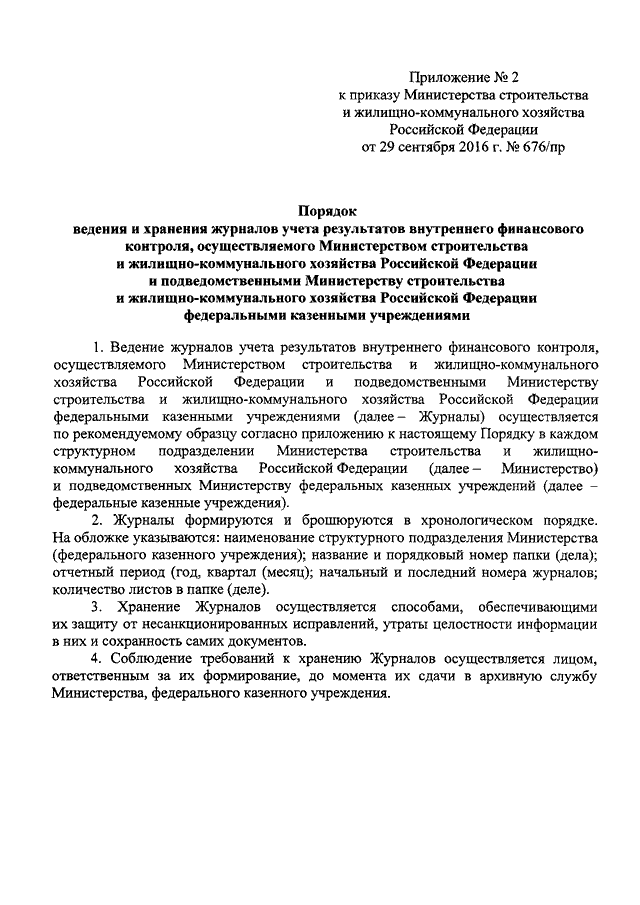 Приложение № 2
к приказу Министерства строительства
и жилищно-коммунального хозяйства
Российской Федерации
от 29 сентября 2016 г. № 676/пр

Порядок
ведения и хранения журналов учета результатов внутреннего финансового контроля, осуществляемого Министерством строительства и жилищно-коммунального хозяйства Российской Федерации и подведомственными Министерству строительства и жилищно-коммунального хозяйства Российской Федерации федеральными казенными учреждениями

1. Ведение журналов учета результатов внутреннего финансового контроля, осуществляемого Министерством строительства и жилищно-коммунального хозяйства Российской Федерации и подведомственными Министерству строительства и жилищно-коммунального хозяйства Российской Федерации федеральными казенными учреждениями (далее – Журналы) осуществляется по рекомендуемому образцу согласно приложению к настоящему Порядку в каждом структурном подразделении Министерства строительства и жилищно-коммунального хозяйства Российской Федерации (далее – Министерство) и подведомственных Министерству федеральных казенных учреждений (далее – федеральные казенные учреждения).

2. Журналы формируются и брошюруются в хронологическом порядке. На обложке указываются: наименование структурного подразделения Министерства (федерального казенного учреждения); название и порядковый номер папки (дела); отчетный период (год, квартал (месяц); начальный и последний номера журналов; количество листов в папке (деле).

3. Хранение Журналов осуществляется способами, обеспечивающими их защиту от несанкционированных исправлений, утраты целостности информации в них и сохранность самих документов.

4. Соблюдение требований к хранению Журналов осуществляется лицом, ответственным за их формирование, до момента их сдачи в архивную службу Министерства, федерального казенного учреждения.